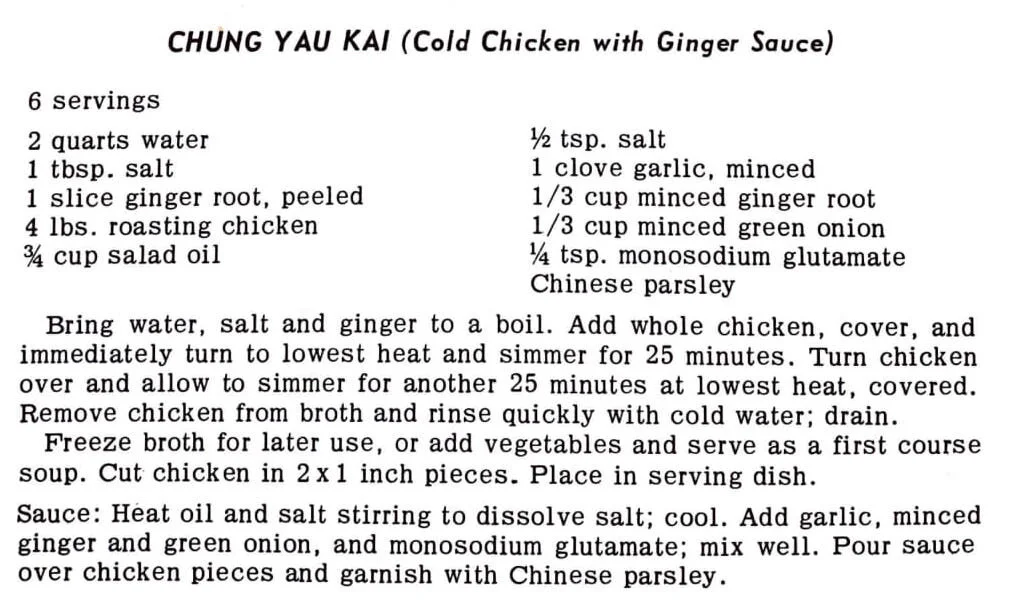 CHUNG YAU KAI (Cold Chicken with Ginger Sauce)

6 servings

2 quarts water
1 tbsp. salt
1 slice ginger root, peeled
4 lbs. roasting chicken
¾ cup salad oil

½ tsp. salt
1 clove garlic, minced
1/3 cup minced ginger root
1/3 cup minced green onion
¼ tsp. monosodium glutamate
Chinese parsley

Bring water, salt and ginger to a boil. Add whole chicken, cover, and immediately turn to lowest heat and simmer for 25 minutes. Turn chicken over and allow to simmer for another 25 minutes at lowest heat, covered. Remove chicken from broth and rinse quickly with cold water; drain.

Freeze broth for later use, or add vegetables and serve as a first course soup. Cut chicken in 2 x 1 inch pieces. Place in serving dish.

Sauce: Heat oil and salt stirring to dissolve salt; cool. Add garlic, minced ginger and green onion, and monosodium glutamate; mix well. Pour sauce over chicken pieces and garnish with Chinese parsley.